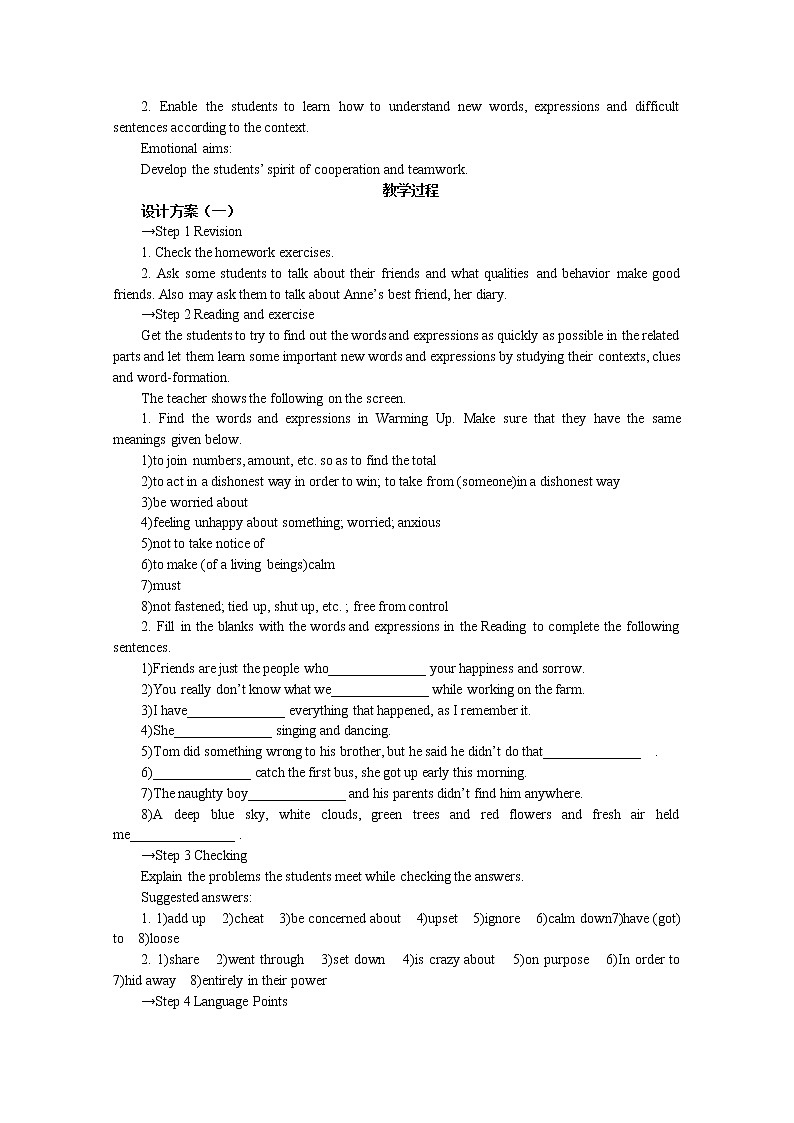 2. Enable the students to learn how to understand new words, expressions and difficult sentences according to the context.

Emotional aims:

Develop the students' spirit of cooperation and teamwork.

教学过程

设计方案（一）

→Step 1 Revision

1. Check the homework exercises.

2. Ask some students to talk about their friends and what qualities and behavior make good friends. Also may ask them to talk about Anne's best friend, her diary.

→Step 2 Reading and exercise

Get the students to try to find out the words and expressions as quickly as possible in the related parts and let them learn some important new words and expressions by studying their contexts, clues and word-formation.

The teacher shows the following on the screen.

1. Find the words and expressions in Warming Up. Make sure that they have the same meanings given below.

1)to join numbers, amount, etc. so as to find the total

2)to act in a dishonest way in order to win; to take from (someone)in a dishonest way

3)be worried about

4)feeling unhappy about something; worried; anxious

5)not to take notice of

6)to make (of a living beings)calm

7)must

8)not fastened; tied up, shut up, etc. ; free from control

2. Fill in the blanks with the words and expressions in the Reading to complete the following sentences.

1)Friends are just the people who______________ your happiness and sorrow.

2)You really don't know what we______________ while working on the farm.

3)I have______________ everything that happened, as I remember it.

4)She______________ singing and dancing.

5)Tom did something wrong to his brother, but he said he didn't do that______________ .

6)______________ catch the first bus, she got up early this morning.

7)The naughty boy______________ and his parents didn't find him anywhere.

8)A deep blue sky, white clouds, green trees and red flowers and fresh air held me______________ .

→Step 3 Checking

Explain the problems the students meet while checking the answers.

Suggested answers:

1. 1)add up 2)cheat 3)be concerned about 4)upset 5)ignore 6)calm down7)have (got) to 8)loose

2. 1)share 2)went through 3)set down 4)is crazy about 5)on purpose 6)In order to 7)hid away 8)entirely in their power

→Step 4 Language Points